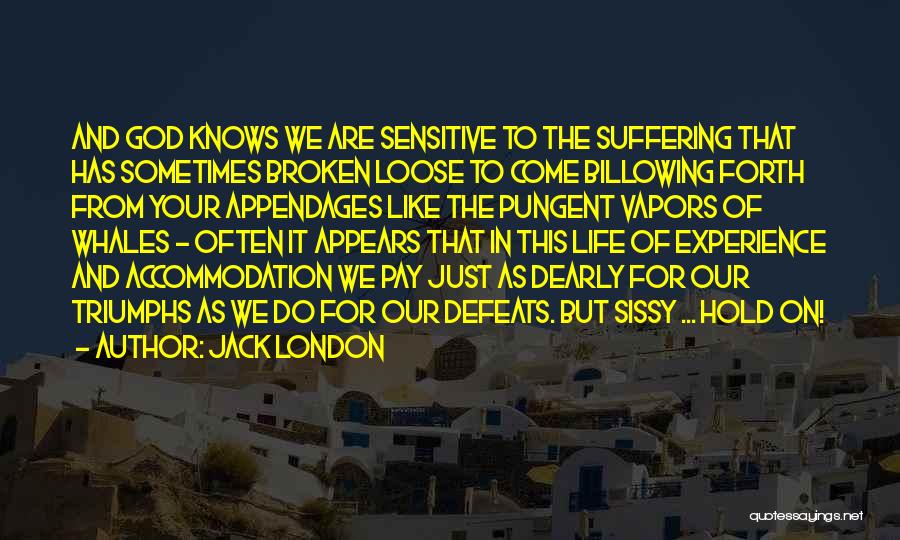 AND GOD KNOWS WE ARE SENSITIVE TO THE SUFFERING THAT HAS SOMETIMES BROKEN LOOSE TO COME BILLOWING FORTH FROM YOUR APPENDAGES LIKE THE PUNGENT VAPORS OF WHALES - OFTEN IT APPEARS THAT IN THIS LIFE OF EXPERIENCE AND ACCOMMODATION WE PAY JUST AS DEARLY FOR OUR TRIUMPHS AS WE DO FOR OUR DEFEATS. BUT SISSY ... HOLD ON!
- AUTHOR: JACK LONDON

quotessayings.net